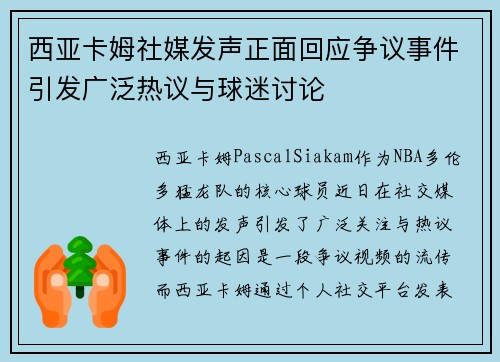 西亚卡姆社媒发声正面回应争议事件引发广泛热议与球迷讨论

西亚卡姆PascalSiakam作为NBA多伦多猛龙队的核心球员近日在社交媒体上的发声引发了广泛关注与热议事件的起因是一段争议视频的流传而西亚卡姆通过个人社交平台发表